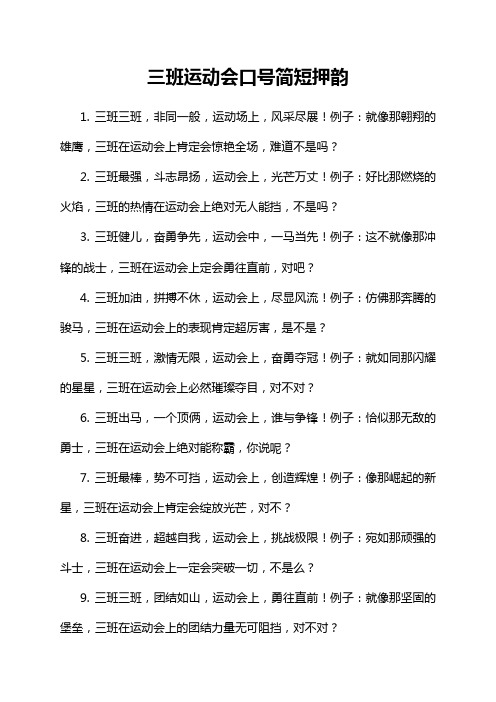 三班运动会口号简短押韵

1. 三班三班，非同一般，运动场上，风采尽展！例子：就像那翱翔的雄鹰，三班在运动会上肯定会惊艳全场，难道不是吗？

2. 三班最强，斗志昂扬，运动会上，光芒万丈！例子：好比那燃烧的火焰，三班的热情在运动会上绝对无人能挡，不是吗？

3. 三班健儿，奋勇争先，运动会中，一马当先！例子：这不就像那冲锋的战士，三班在运动会上定会勇往直前，对吧？

4. 三班加油，拼搏不休，运动会上，尽显风流！例子：仿佛那奔腾的骏马，三班在运动会上的表现肯定超厉害，是不是？

5. 三班三班，激情无限，运动会上，奋勇夺冠！例子：就如同那闪耀的星星，三班在运动会上必然璀璨夺目，对不对？

6. 三班出马，一个顶俩，运动会上，谁与争锋！例子：恰似那无敌的勇士，三班在运动会上绝对能称霸，你说呢？

7. 三班最棒，势不可挡，运动会上，创造辉煌！例子：像那崛起的新星，三班在运动会上肯定会绽放光芒，对不？

8. 三班奋进，超越自我，运动会上，挑战极限！例子：宛如那顽强的斗士，三班在运动会上一定会突破一切，不是么？

9. 三班三班，团结如山，运动会上，勇往直前！例子：就像那坚固的堡垒，三班在运动会上的团结力量无可阻挡，对不对？